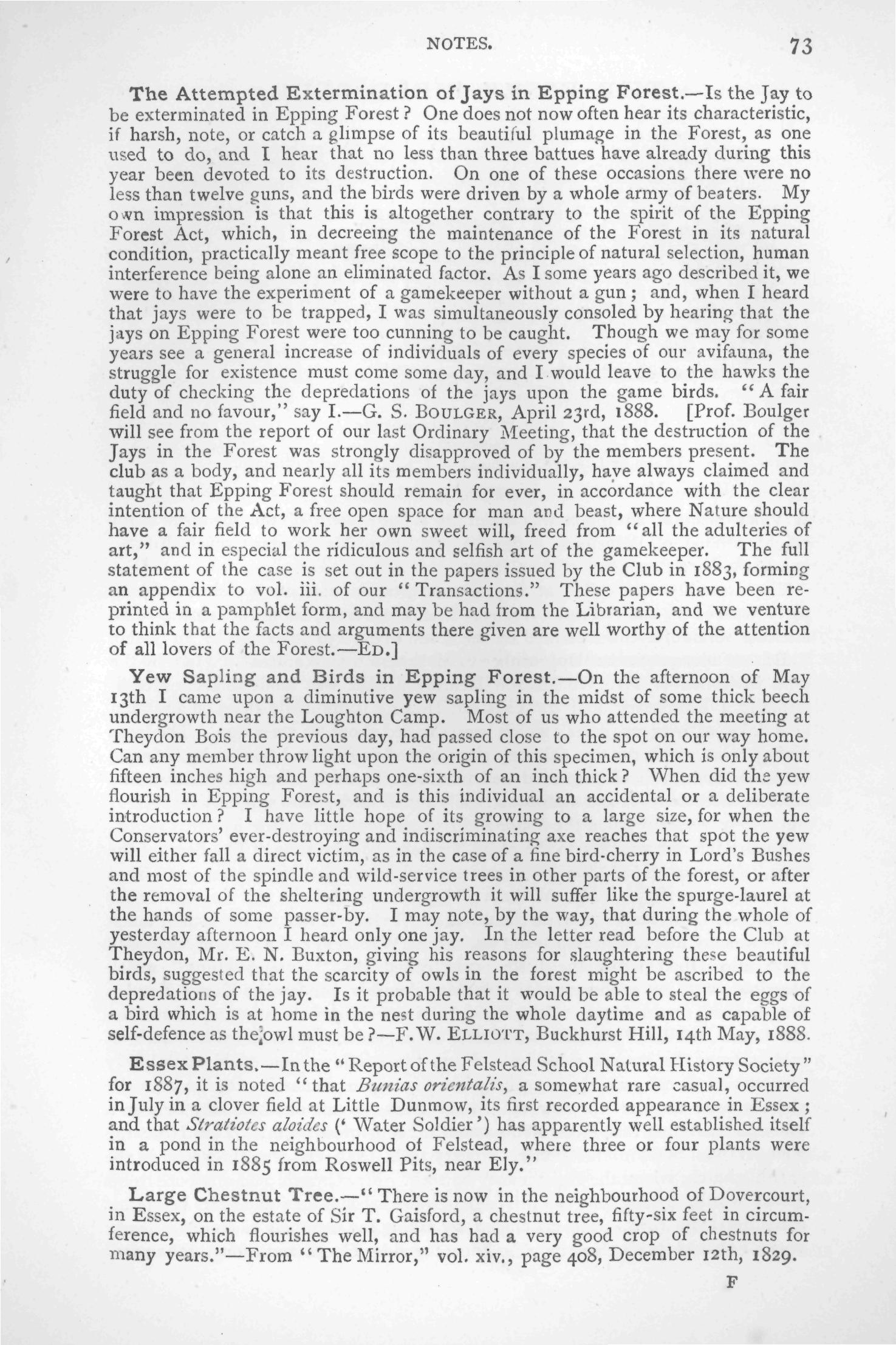 NOTES. 73

The Attempted Extermination of Jays in Epping Forest.—Is the Jay to be exterminated in Epping Forest? One does not now often hear its characteristic, if harsh, note, or catch a glimpse of its beautiful plumage in the Forest, as one used to do, and I hear that no less than three battues have already during this year been devoted to its destruction. On one of these occasions there were no less than twelve guns, and the birds were driven by a whole army of beaters. My own impression is that this is altogether contrary to the spirit of the Epping Forest Act, which, in decreeing the maintenance of the Forest in its natural condition, practically meant free scope to the principle of natural selection, human interference being alone an eliminated factor. As I some years ago described it, we were to have the experiment of a gamekeeper without a gun; and, when I heard that jays were to be trapped, I was simultaneously consoled by hearing that the jays on Epping Forest were too cunning to be caught. Though we may for some years see a general increase of individuals of every species of our avifauna, the struggle for existence must come some day, and I would leave to the hawks the duty of checking the depredations of the jays upon the game birds. "A fair field and no favour," say I.—G. S. BOULGER, April 23rd, 1888. [Prof. Boulger will see from the report of our last Ordinary Meeting, that the destruction of the Jays in the Forest was strongly disapproved of by the members present. The club as a body, and nearly all its members individually, have always claimed and taught that Epping Forest should remain for ever, in accordance with the clear intention of the Act, a free open space for man and beast, where Nature should have a fair field to work her own sweet will, freed from "all the adulteries of art," and in especial the ridiculous and selfish art of the gamekeeper. The full statement of the case is set out in the papers issued by the Club in 1883, forming an appendix to vol. iii. of our "Transactions." These papers have been reprinted in a pamphlet form, and may be had from the Librarian, and we venture to think that the facts and arguments there given are well worthy of the attention of all lovers of the Forest.—ED.]

Yew Sapling and Birds in Epping Forest.—On the afternoon of May 13th I came upon a diminutive yew sapling in the midst of some thick beech undergrowth near the Loughton Camp. Most of us who attended the meeting at Theydon Bois the previous day, had passed close to the spot on our way home. Can any member throw light upon the origin of this specimen, which is only about fifteen inches high and perhaps one-sixth of an inch thick? When did the yew flourish in Epping Forest, and is this individual an accidental or a deliberate introduction? I have little hope of its growing to a large size, for when the Conservators' ever-destroying and indiscriminating axe reaches that spot the yew will either fall a direct victim, as in the case of a fine bird-cherry in Lord's Bushes and most of the spindle and wild-service trees in other parts of the forest, or after the removal of the sheltering undergrowth it will suffer like the spurge-laurel at the hands of some passer-by. I may note, by the way, that during the whole of yesterday afternoon I heard only one jay. In the letter read before the Club at Theydon, Mr. E. N. Buxton, giving his reasons for slaughtering these beautiful birds, suggested that the scarcity of owls in the forest might be ascribed to the depredations of the jay. Is it probable that it would be able to steal the eggs of a bird which is at home in the nest during the whole daytime and as capable of self-defence as the owl must be?—F. W. ELLIOTT, Buckhurst Hill, 14th May, 1888.

Essex Plants.—In the "Report of the Felstead School Natural History Society" for 1887, it is noted "that Bunias orientalis, a somewhat rare casual, occurred in July in a clover field at Little Dunmow, its first recorded appearance in Essex; and that Stratiotes aloides ('Water Soldier') has apparently well established itself in a pond in the neighbourhood of Felstead, where three or four plants were introduced in 1885 from Roswell Pits, near Ely."

Large Chestnut Tree.—"There is now in the neighbourhood of Dovercourt, in Essex, on the estate of Sir T. Gaisford, a chestnut tree, fifty-six feet in circumference, which flourishes well, and has had a very good crop of chestnuts for many years."—From "The Mirror," vol. xiv., page 408, December 12th, 1829.

F